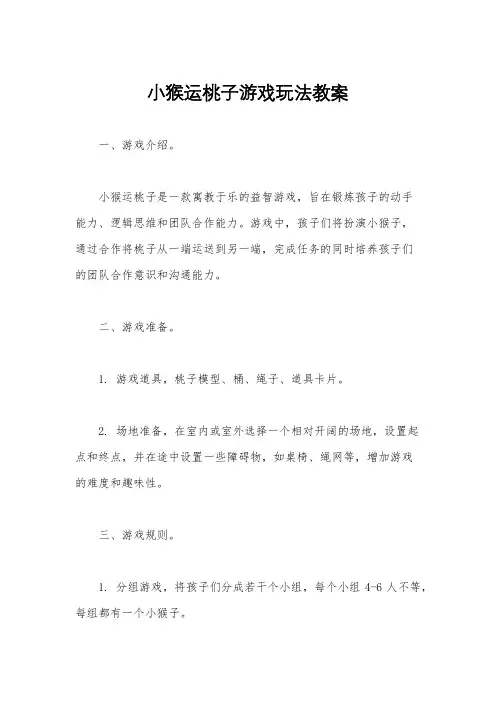 小猴运桃子游戏玩法教案

一、游戏介绍。

小猴运桃子是一款寓教于乐的益智游戏，旨在锻炼孩子的动手能力、逻辑思维和团队合作能力。游戏中，孩子们将扮演小猴子，通过合作将桃子从一端运送到另一端，完成任务的同时培养孩子们的团队合作意识和沟通能力。

二、游戏准备。

1. 游戏道具，桃子模型、桶、绳子、道具卡片。

2. 场地准备，在室内或室外选择一个相对开阔的场地，设置起点和终点，并在途中设置一些障碍物，如桌椅、绳网等，增加游戏的难度和趣味性。

三、游戏规则。

1. 分组游戏，将孩子们分成若干个小组，每个小组 4-6 人不等，每组都有一个小猴子。